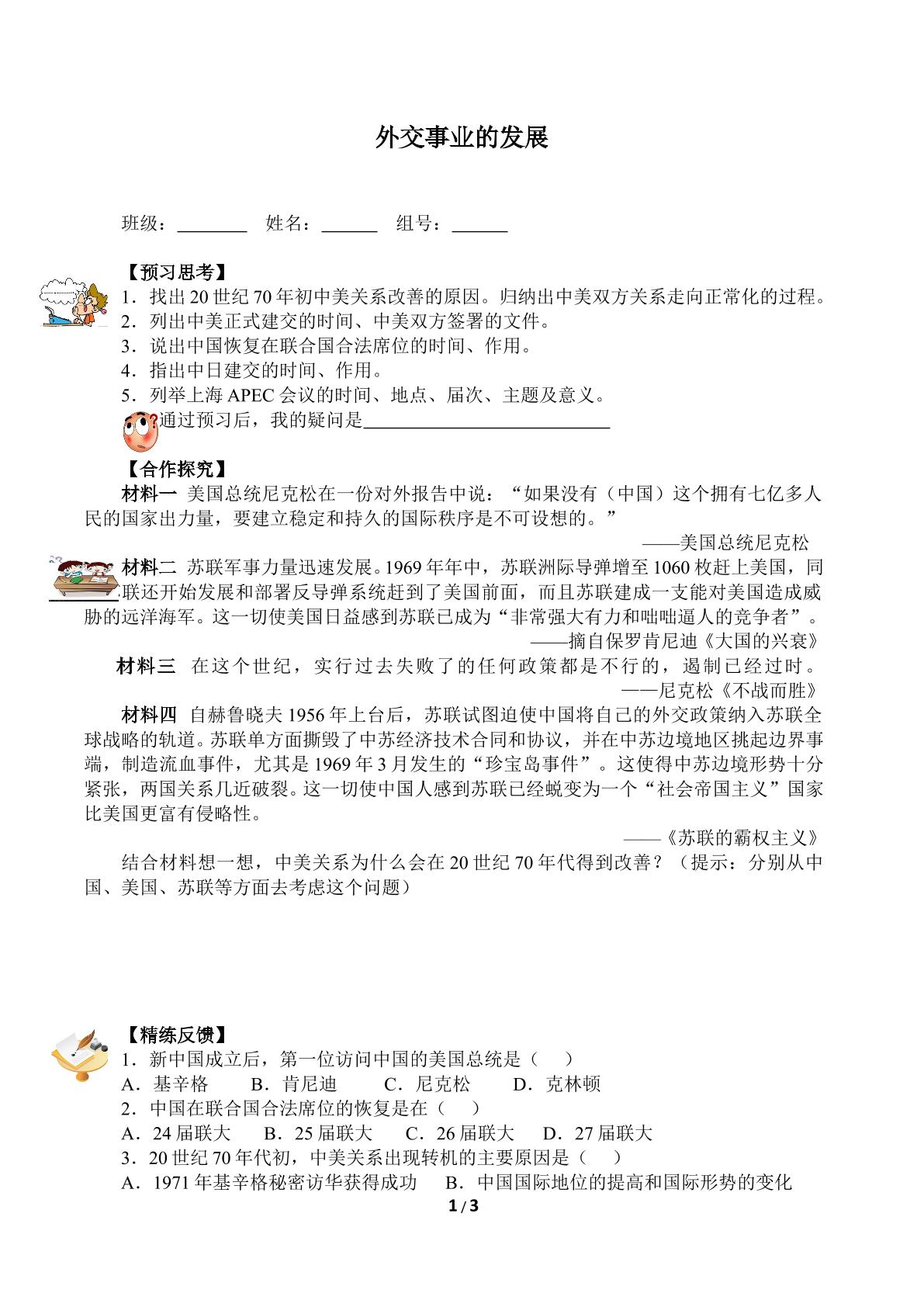 外交事业的发展

班级：____ 姓名：____ 组号：____

【预习思考】

1．找出20世纪70年初中美关系改善的原因。归纳出中美双方关系走向正常化的过程。

2．列出中美正式建交的时间、中美双方签署的文件。

3．说出中国恢复在联合国合法席位的时间、作用。

4．指出中日建交的时间、作用。

5．列举上海APEC会议的时间、地点、届次、主题及意义。

通过预习后，我的疑问是____

【合作探究】

材料一 美国总统尼克松在一份对外报告中说：“如果没有（中国）这个拥有七亿多人民的国家出力量，要建立稳定和持久的国际秩序是不可设想的。”

——美国总统尼克松

材料二 苏联军事力量迅速发展。1969年年中，苏联洲际导弹增至1060枚赶上美国，同联还开始发展和部署反导弹系统赶到了美国前面，而且苏联建成一支能对美国造成威胁的远洋海军。这一切使美国日益感到苏联已成为“非常强大有力和咄咄逼人的竞争者”。

——摘自保罗肯尼迪《大国的兴衰》

材料三 在这个世纪，实行过去失败了的任何政策都是不行的，遏制已经过时。

——尼克松《不战而胜》

材料四 自赫鲁晓夫1956年上台后，苏联试图迫使中国将自己的外交政策纳入苏联全球战略的轨道。苏联单方面撕毁了中苏经济技术合同和协议，并在中苏边境地区挑起边界事端，制造流血事件，尤其是1969年3月发生的“珍宝岛事件”。这使得中苏边境形势十分紧张，两国关系几近破裂。这一切使中国人感到苏联已经蜕变为一个“社会帝国主义”国家比美国更富有侵略性。

——《苏联的霸权主义》

结合材料想一想，中美关系为什么会在20世纪70年代得到改善？（提示：分别从中国、美国、苏联等方面去考虑这个问题）

【精练反馈】

1．新中国成立后，第一位访问中国的美国总统是（ ）

A．基辛格 B．肯尼迪 C．尼克松 D．克林顿

2．中国在联合国合法席位的恢复是在（ ）

A．24届联大 B．25届联大 C．26届联大 D．27届联大

3．20世纪70年代初，中美关系出现转机的主要原因是（ ）

A．1971年基辛格秘密访华获得成功 B．中国国际地位的提高和国际形势的变化

1 / 3